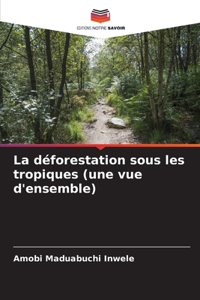 EDITIONS NOTRE SAVOIR

La déforestation sous les tropiques (une vue d'ensemble)

Amobi Maduabuchi Inwele